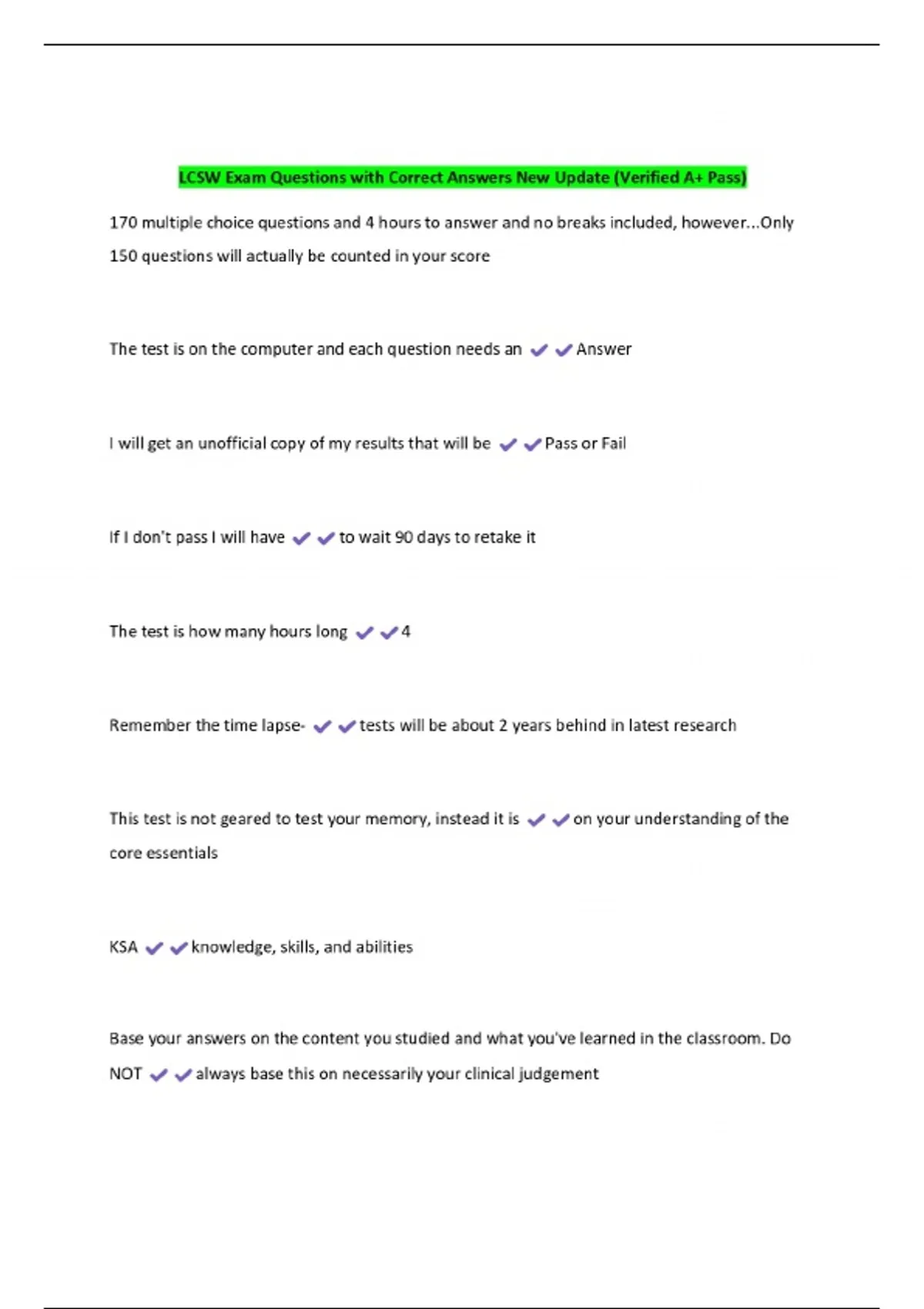 LCSW Exam Questions with Correct Answers New Update (Verified A+ Pass)

170 multiple choice questions and 4 hours to answer and no breaks included, however...Only 150 questions will actually be counted in your score

The test is on the computer and each question needs an ✔✔Answer

I will get an unofficial copy of my results that will be ✔✔Pass or Fail

If I don't pass I will have ✔✔to wait 90 days to retake it

The test is how many hours long ✔✔4

Remember the time lapse- ✔✔tests will be about 2 years behind in latest research

This test is not geared to test your memory, instead it is ✔✔on your understanding of the core essentials

KSA ✔✔knowledge, skills, and abilities

Base your answers on the content you studied and what you've learned in the classroom. Do NOT ✔✔always base this on necessarily your clinical judgement